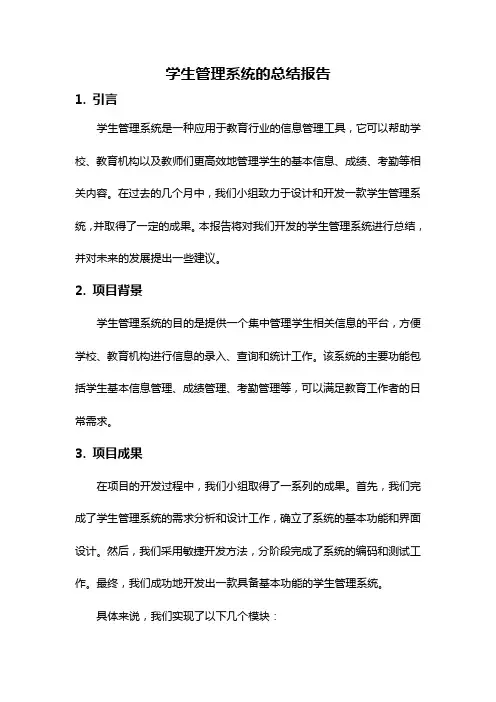 学生管理系统的总结报告

1. 引言

学生管理系统是一种应用于教育行业的信息管理工具，它可以帮助学校、教育机构以及教师们更高效地管理学生的基本信息、成绩、考勤等相关内容。在过去的几个月中，我们小组致力于设计和开发一款学生管理系统，并取得了一定的成果。本报告将对我们开发的学生管理系统进行总结，并对未来的发展提出一些建议。

2. 项目背景

学生管理系统的目的是提供一个集中管理学生相关信息的平台，方便学校、教育机构进行信息的录入、查询和统计工作。该系统的主要功能包括学生基本信息管理、成绩管理、考勤管理等，可以满足教育工作者的日常需求。

3. 项目成果

在项目的开发过程中，我们小组取得了一系列的成果。首先，我们完成了学生管理系统的需求分析和设计工作，确立了系统的基本功能和界面设计。然后，我们采用敏捷开发方法，分阶段完成了系统的编码和测试工作。最终，我们成功地开发出一款具备基本功能的学生管理系统。

具体来说，我们实现了以下几个模块：